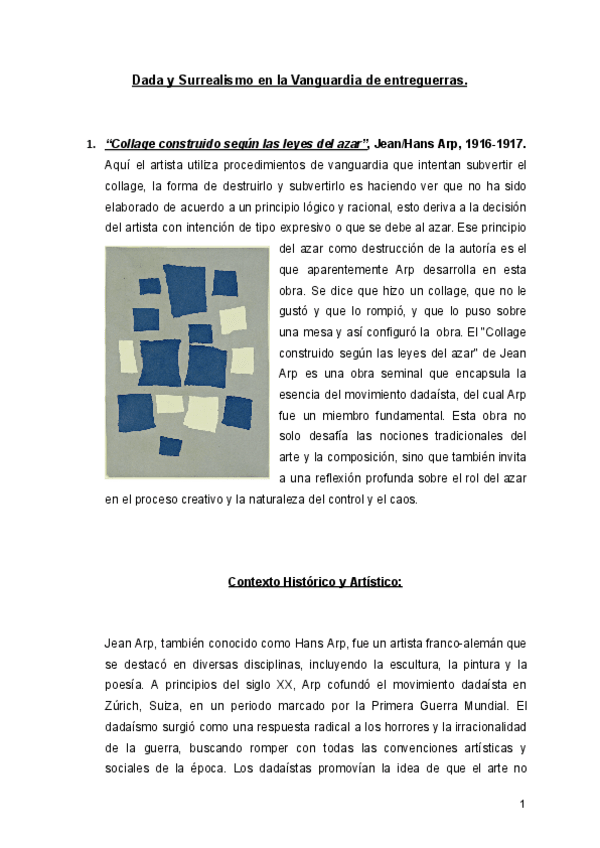 Dada y Surrealismo en la Vanguardia de entreguerras.

1. "Collage construido según las leyes del azar", Jean/Hans Arp, 1916-1917. Aquí el artista utiliza procedimientos de vanguardia que intentan subvertir el collage, la forma de destruirlo y subvertirlo es haciendo ver que no ha sido elaborado de acuerdo a un principio lógico y racional, esto deriva a la decisión del artista con intención de tipo expresivo o que se debe al azar. Ese principio del azar como destrucción de la autoría es el que aparentemente Arp desarrolla en esta obra. Se dice que hizo un collage, que no le gustó y que lo rompió, y que lo puso sobre una mesa y así configuró la obra. El "Collage construido según las leyes del azar" de Jean Arp es una obra seminal que encapsula la esencia del movimiento dadaísta, del cual Arp fue un miembro fundamental. Esta obra no solo desafía las nociones tradicionales del arte y la composición, sino que también invita a una reflexión profunda sobre el rol del azar en el proceso creativo y la naturaleza del control y el caos.

Contexto Histórico y Artístico:

Jean Arp, también conocido como Hans Arp, fue un artista franco-alemán que se destacó en diversas disciplinas, incluyendo la escultura, la pintura y la poesía. A principios del siglo XX, Arp cofundó el movimiento dadaísta en Zúrich, Suiza, en un periodo marcado por la Primera Guerra Mundial. El dadaísmo surgió como una respuesta radical a los horrores y la irracionalidad de la guerra, buscando romper con todas las convenciones artísticas y sociales de la época. Los dadaístas promovían la idea de que el arte no

1